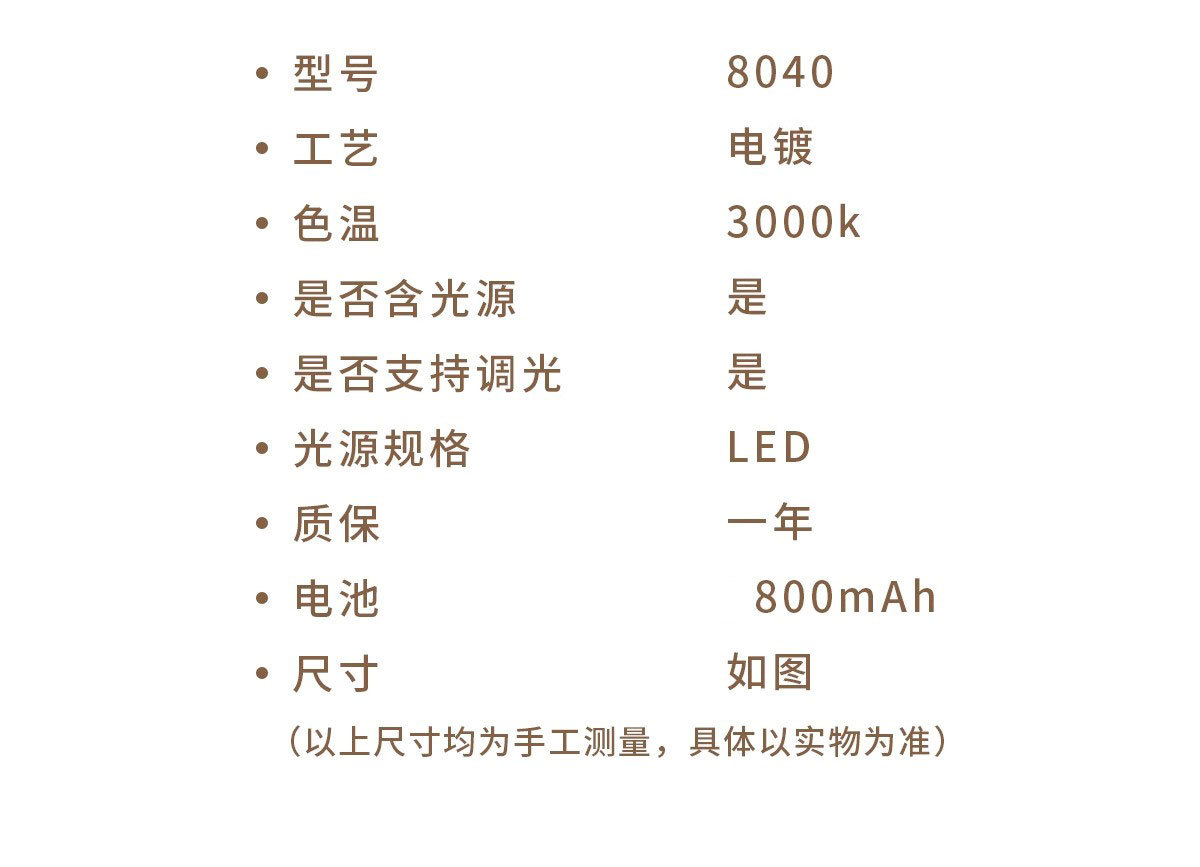 • 型号 8040
• 工艺 电镀
• 色温 3000k
• 是否含光源 是
• 是否支持调光 是
• 光源规格 LED
• 质保 一年
• 电池 800mAh
• 尺寸 如图
（以上尺寸均为手工测量，具体以实物为准）